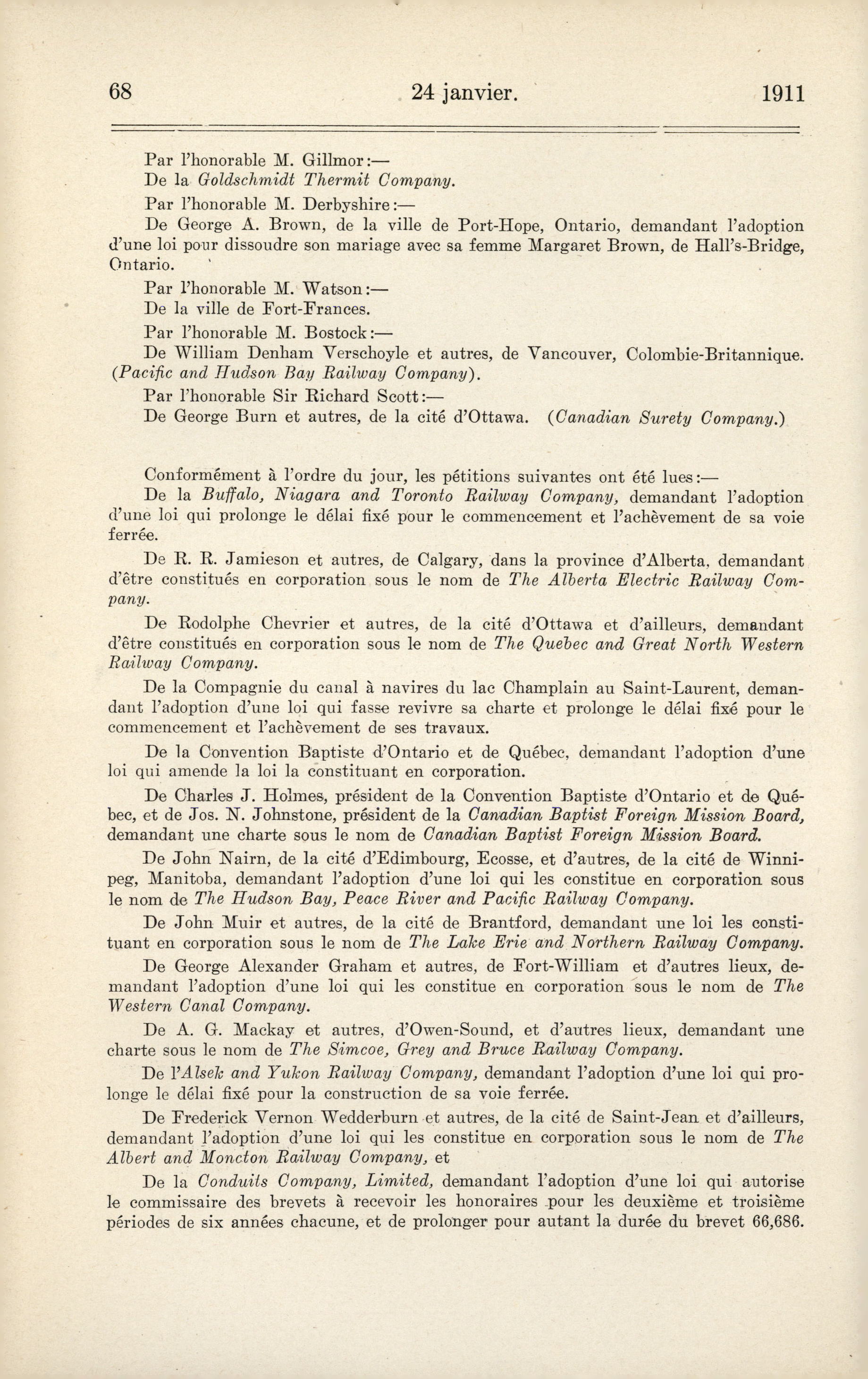 68 24 janvier. 1911

Par l'honorable M. Gillmor:—
De la Goldschmidt Thermit Company.

Par l'honorable M. Derbyshire:—
De George A. Brown, de la ville de Port-Hope, Ontario, demandant l'adoption d'une loi pour dissoudre son mariage avec sa femme Margaret Brown, de Hall's-Bridge, Ontario.

Par l'honorable M. Watson:—
De la ville de Fort-Frances.

Par l'honorable M. Bostock:—
De William Denham Verschoyle et autres, de Vancouver, Colombie-Britannique. (Pacific and Hudson Bay Railway Company).

Par l'honorable Sir Richard Scott:—
De George Burn et autres, de la cité d'Ottawa. (Canadian Surety Company.)

Conformément à l'ordre du jour, les pétitions suivantes ont été lues:—
De la Buffalo, Niagara and Toronto Railway Company, demandant l'adoption d'une loi qui prolonge le délai fixé pour le commencement et l'achèvement de sa voie ferrée.

De R. R. Jamieson et autres, de Calgary, dans la province d'Alberta, demandant d'être constitués en corporation sous le nom de The Alberta Electric Railway Company.

De Rodolphe Chevrier et autres, de la cité d'Ottawa et d'ailleurs, demandant d'être constitués en corporation sous le nom de The Quebec and Great North Western Railway Company.

De la Compagnie du canal à navires du lac Champlain au Saint-Laurent, demandant l'adoption d'une loi qui fasse revivre sa charte et prolonge le délai fixé pour le commencement et l'achèvement de ses travaux.

De la Convention Baptiste d'Ontario et de Québec, demandant l'adoption d'une loi qui amende la loi la constituant en corporation.

De Charles J. Holmes, président de la Convention Baptiste d'Ontario et de Québec, et de Jos. N. Johnstone, président de la Canadian Baptist Foreign Mission Board, demandant une charte sous le nom de Canadian Baptist Foreign Mission Board.

De John Nairn, de la cité d'Edimbourg, Ecosse, et d'autres, de la cité de Winnipeg, Manitoba, demandant l'adoption d'une loi qui les constitue en corporation sous le nom de The Hudson Bay, Peace River and Pacific Railway Company.

De John Muir et autres, de la cité de Brantford, demandant une loi les constituant en corporation sous le nom de The Lake Erie and Northern Railway Company.

De George Alexander Graham et autres, de Fort-William et d'autres lieux, demandant l'adoption d'une loi qui les constitue en corporation sous le nom de The Western Canal Company.

De A. G. Mackay et autres, d'Owen-Sound, et d'autres lieux, demandant une charte sous le nom de The Simcoe, Grey and Bruce Railway Company.

De l'Alsek and Yukon Railway Company, demandant l'adoption d'une loi qui prolonge le délai fixé pour la construction de sa voie ferrée.

De Frederick Vernon Wedderburn et autres, de la cité de Saint-Jean et d'ailleurs, demandant l'adoption d'une loi qui les constitue en corporation sous le nom de The Albert and Moncton Railway Company, et

De la Conduits Company, Limited, demandant l'adoption d'une loi qui autorise le commissaire des brevets à recevoir les honoraires pour les deuxième et troisième périodes de six années chacune, et de prolonger pour autant la durée du brevet 66,686.